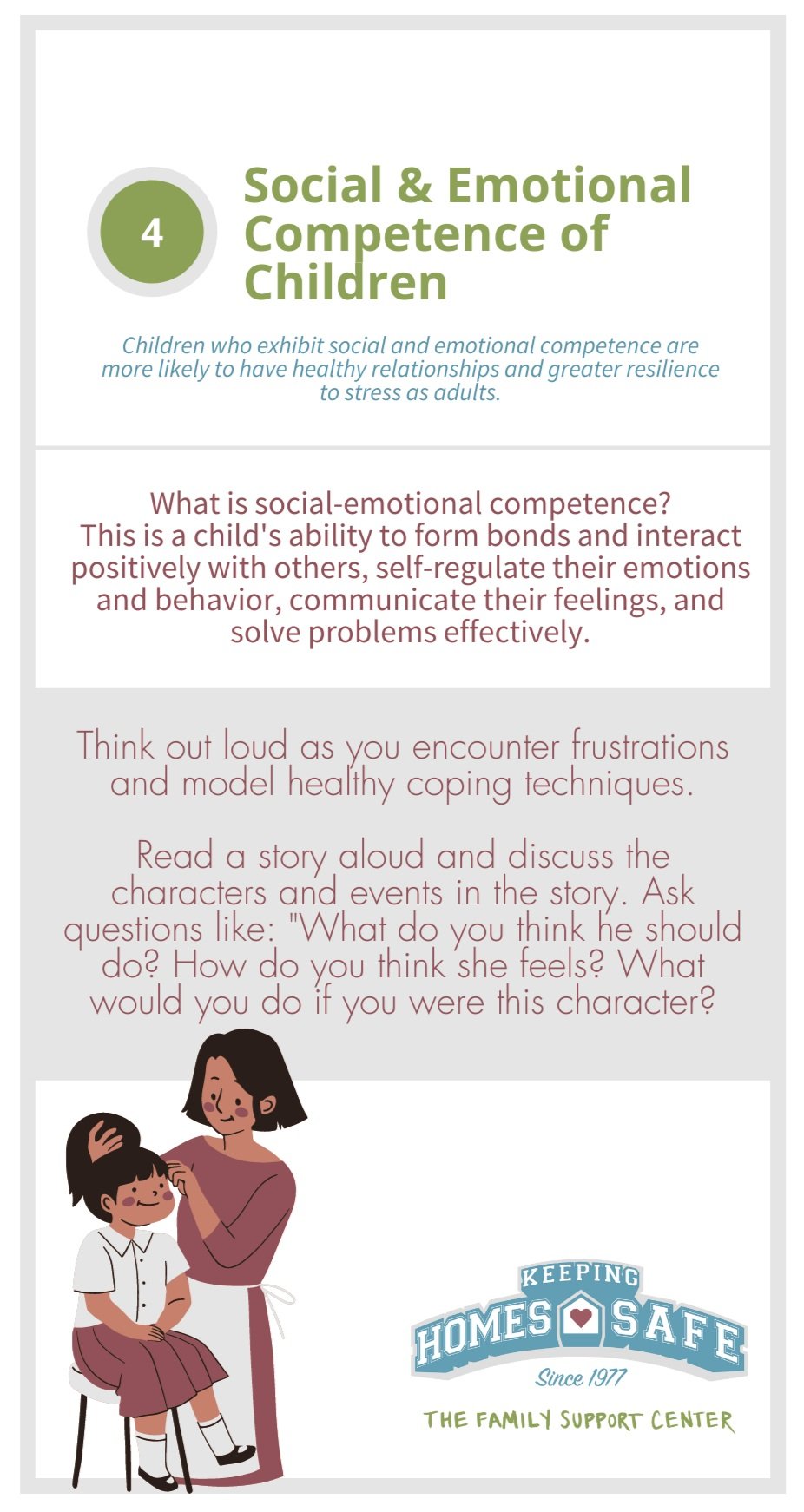 4

Social & Emotional Competence of Children

Children who exhibit social and emotional competence are more likely to have healthy relationships and greater resilience to stress as adults.

What is social-emotional competence?
This is a child's ability to form bonds and interact positively with others, self-regulate their emotions and behavior, communicate their feelings, and solve problems effectively.

Think out loud as you encounter frustrations and model healthy coping techniques.

Read a story aloud and discuss the characters and events in the story. Ask questions like: "What do you think he should do? How do you think she feels? What would you do if you were this character?

KEEPING HOMES SAFE
Since 1977
THE FAMILY SUPPORT CENTER